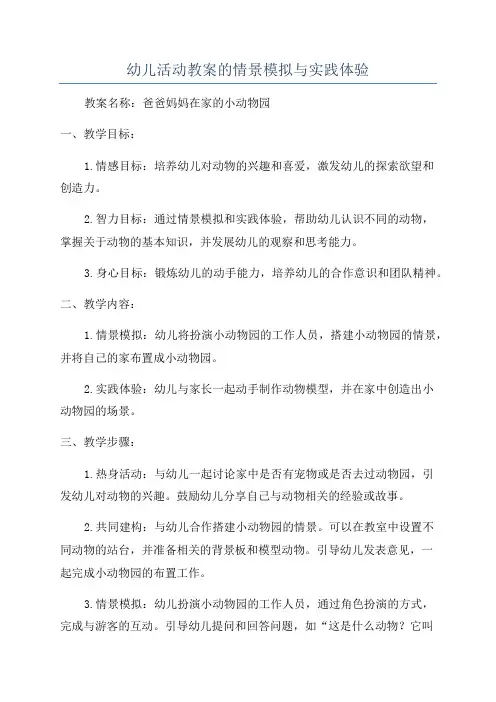 幼儿活动教案的情景模拟与实践体验

教案名称：爸爸妈妈在家的小动物园

一、教学目标：

1.情感目标：培养幼儿对动物的兴趣和喜爱，激发幼儿的探索欲望和创造力。

2.智力目标：通过情景模拟和实践体验，帮助幼儿认识不同的动物，掌握关于动物的基本知识，并发展幼儿的观察和思考能力。

3.身心目标：锻炼幼儿的动手能力，培养幼儿的合作意识和团队精神。

二、教学内容：

1.情景模拟：幼儿将扮演小动物园的工作人员，搭建小动物园的情景，并将自己的家布置成小动物园。

2.实践体验：幼儿与家长一起动手制作动物模型，并在家中创造出小动物园的场景。

三、教学步骤：

1.热身活动：与幼儿一起讨论家中是否有宠物或是否去过动物园，引发幼儿对动物的兴趣。鼓励幼儿分享自己与动物相关的经验或故事。

2.共同建构：与幼儿合作搭建小动物园的情景。可以在教室中设置不同动物的站台，并准备相关的背景板和模型动物。引导幼儿发表意见，一起完成小动物园的布置工作。

3.情景模拟：幼儿扮演小动物园的工作人员，通过角色扮演的方式，完成与游客的互动。引导幼儿提问和回答问题，如“这是什么动物？它叫